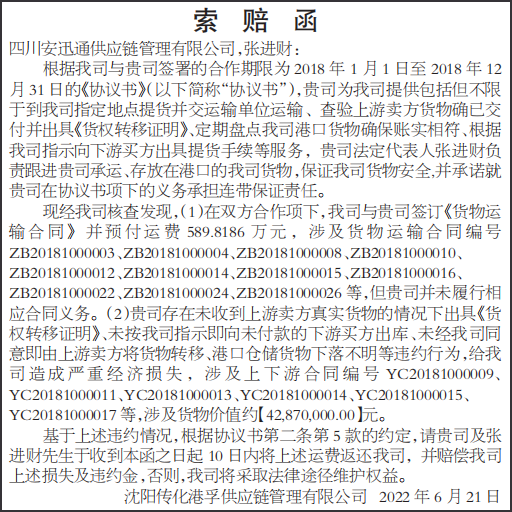 索 赔 函

四川安迅通供应链管理有限公司，张进财：

根据我司与贵司签署的合作期限为 2018 年 1 月 1 日至 2018 年 12 月 31 日的《协议书》（以下简称“协议书”），贵司为我司提供包括但不限于到我司指定地点提货并交运输单位运输、查验上游卖方货物确已交付并出具《货权转移证明》、定期盘点我司港口货物确保账实相符、根据我司指示向下游买方出具提货手续等服务，贵司法定代表人张进财负责跟进贵司承运、存放在港口的我司货物，保证我司货物安全，并承诺就贵司在协议书项下的义务承担连带保证责任。

现经我司核查发现，（1）在双方合作项下，我司与贵司签订《货物运输合同》并预付运费 589.8186 万元，涉及货物运输合同编号 ZB20181000003、ZB20181000004、ZB20181000008、ZB20181000010、ZB20181000012、ZB20181000014、ZB20181000015、ZB20181000016、ZB20181000022、ZB20181000024、ZB20181000026 等，但贵司并未履行相应合同义务。（2）贵司存在未收到上游卖方真实货物的情况下出具《货权转移证明》、未按我司指示即向未付款的下游买方出库、未经我司同意即由上游卖方将货物转移、港口仓储货物下落不明等违约行为，给我司造成严重经济损失，涉及上下游合同编号 YC20181000009、YC20181000011、YC20181000013、YC20181000014、YC20181000015、YC20181000017 等，涉及货物价值约【42,870,000.00】元。

基于上述违约情况，根据协议书第二条第 5 款的约定，请贵司及张进财先生于收到本函之日起 10 日内将上述运费返还我司，并赔偿我司上述损失及违约金，否则，我司将采取法律途径维护权益。

沈阳传化港孚供应链管理有限公司 2022 年 6 月 21 日